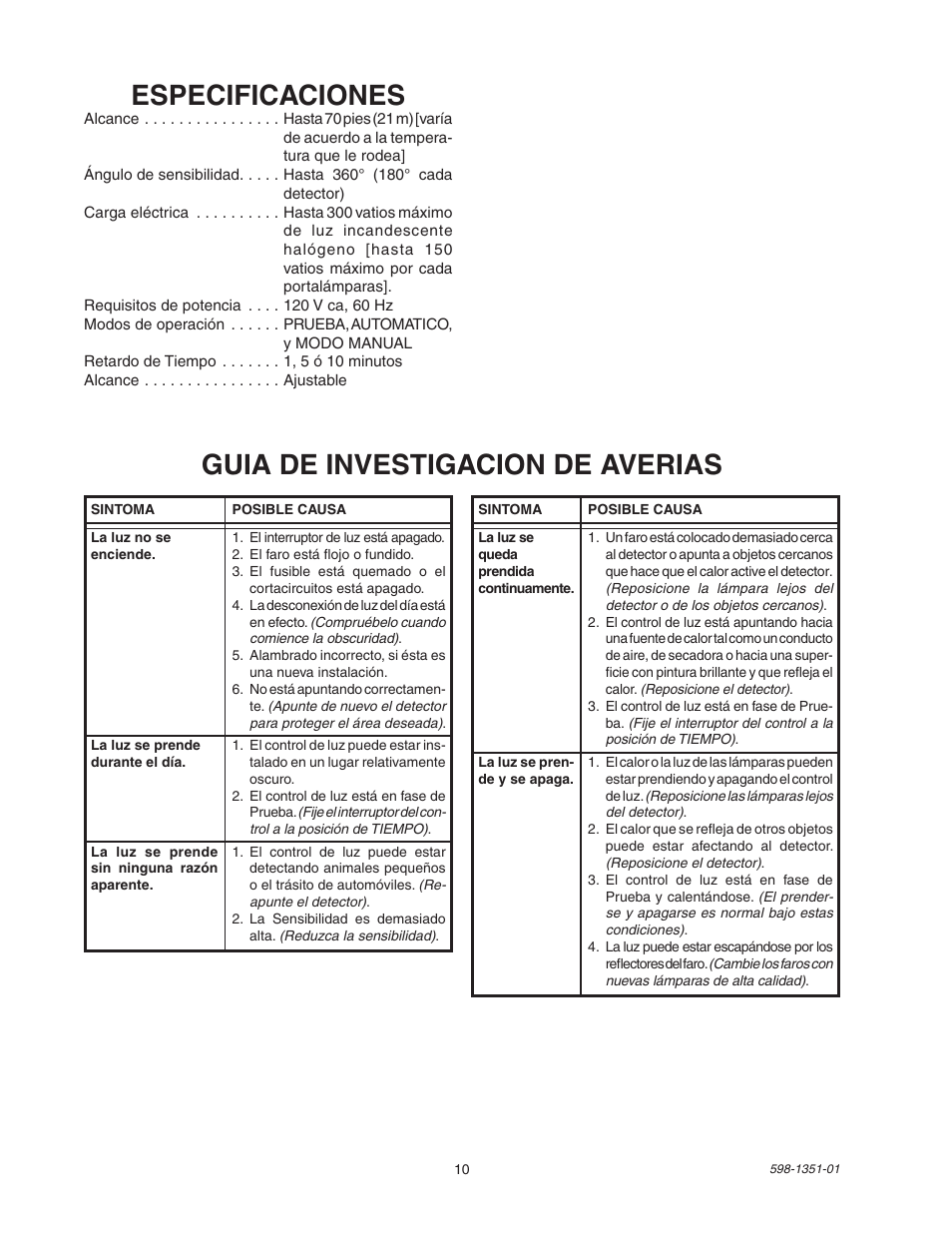 ESPECIFICACIONES

Alcance . . . . . . . . . . . . . . . . Hasta 70 pies (21 m) [varía de acuerdo a la temperatura que le rodea]
Ángulo de sensibilidad. . . . . Hasta 360° (180° cada detector)
Carga eléctrica . . . . . . . . . . Hasta 300 vatios máximo de luz incandescente halógeno [hasta 150 vatios máximo por cada portalámparas].
Requisitos de potencia . . . . 120 V ca, 60 Hz
Modos de operación . . . . . . PRUEBA, AUTOMATICO, y MODO MANUAL
Retardo de Tiempo . . . . . . . 1, 5 ó 10 minutos
Alcance . . . . . . . . . . . . . . . . Ajustable

GUIA DE INVESTIGACION DE AVERIAS

| SINTOMA | POSIBLE CAUSA |
|---|---|
| La luz no se enciende. | 1. El interruptor de luz está apagado. 2. El faro está flojo o fundido. 3. El fusible está quemado o el cortacircuitos está apagado. 4. La desconexión de luz del día está en efecto. (Compruébelo cuando comience la obscuridad). 5. Alambrado incorrecto, si ésta es una nueva instalación. 6. No está apuntando correctamente. (Apunte de nuevo el detector para proteger el área deseada). |
| La luz se prende durante el día. | 1. El control de luz puede estar instalado en un lugar relativamente oscuro. 2. El control de luz está en fase de Prueba. (Fije el interruptor del control a la posición de TIEMPO). |
| La luz se prende sin ninguna razón aparente. | 1. El control de luz puede estar detectando animales pequeños o el trásito de automóviles. (Reapunte el detector). 2. La Sensibilidad es demasiado alta. (Reduzca la sensibilidad). |

| SINTOMA | POSIBLE CAUSA |
|---|---|
| La luz se queda prendida continuamente. | 1. Un faro está colocado demasiado cerca al detector o apunta a objetos cercanos que hace que el calor active el detector. (Reposicione la lámpara lejos del detector o de los objetos cercanos). 2. El control de luz está apuntando hacia una fuente de calor tal como un conducto de aire, de secadora o hacia una superficie con pintura brillante y que refleja el calor. (Reposicione el detector). 3. El control de luz está en fase de Prueba. (Fije el interruptor del control a la posición de TIEMPO). |
| La luz se prende y se apaga. | 1. El calor o la luz de las lámparas pueden estar prendiendo y apagando el control de luz. (Reposicione las lámparas lejos del detector). 2. El calor que se refleja de otros objetos puede estar afectando al detector. (Reposicione el detector). 3. El control de luz está en fase de Prueba y calentándose. (El prenderse y apagarse es normal bajo estas condiciones). 4. La luz puede estar escapándose por los reflectores del faro. (Cambie los faros con nuevas lámparas de alta calidad). |

10

598-1351-01